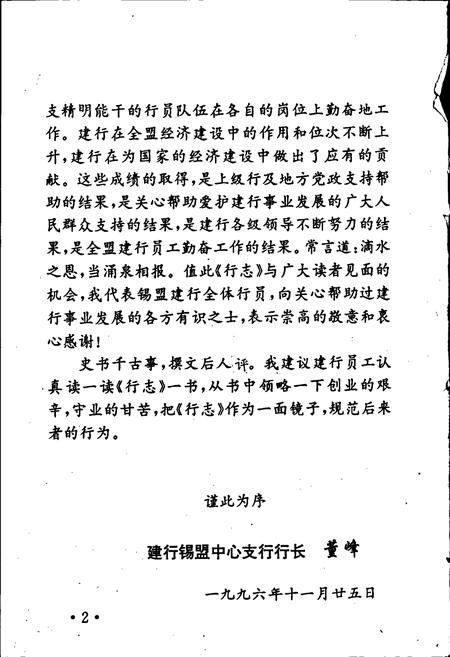 支精明能干的行员队伍在各自的岗位上勤奋地工作。建行在全盟经济建设中的作用和位次不断上升，建行在为国家的经济建设中做出了应有的贡献。这些成绩的取得，是上级行及地方党政支持帮助的结果，是关心帮助爱护建行事业发展的广大人民群众支持的结果，是建行各级领导不断努力的结果，是全盟建行员工勤奋工作的结果。常言道：滴水之恩，当涌泉相报。值此《行志》与广大读者见面的机会，我代表锡盟建行全体行员，向关心帮助过建行事业发展的各方有识之士，表示崇高的敬意和衷心感谢！

史书千古事，撰文后人评。我建议建行员工认真读一读《行志》一书，从书中领略一下创业的艰辛，守业的甘苦，把《行志》作为一面镜子，规范后来者的行为。

谨此为序

建行锡盟中心支行行长 董峰

一九九六年十一月廿五日

·2·